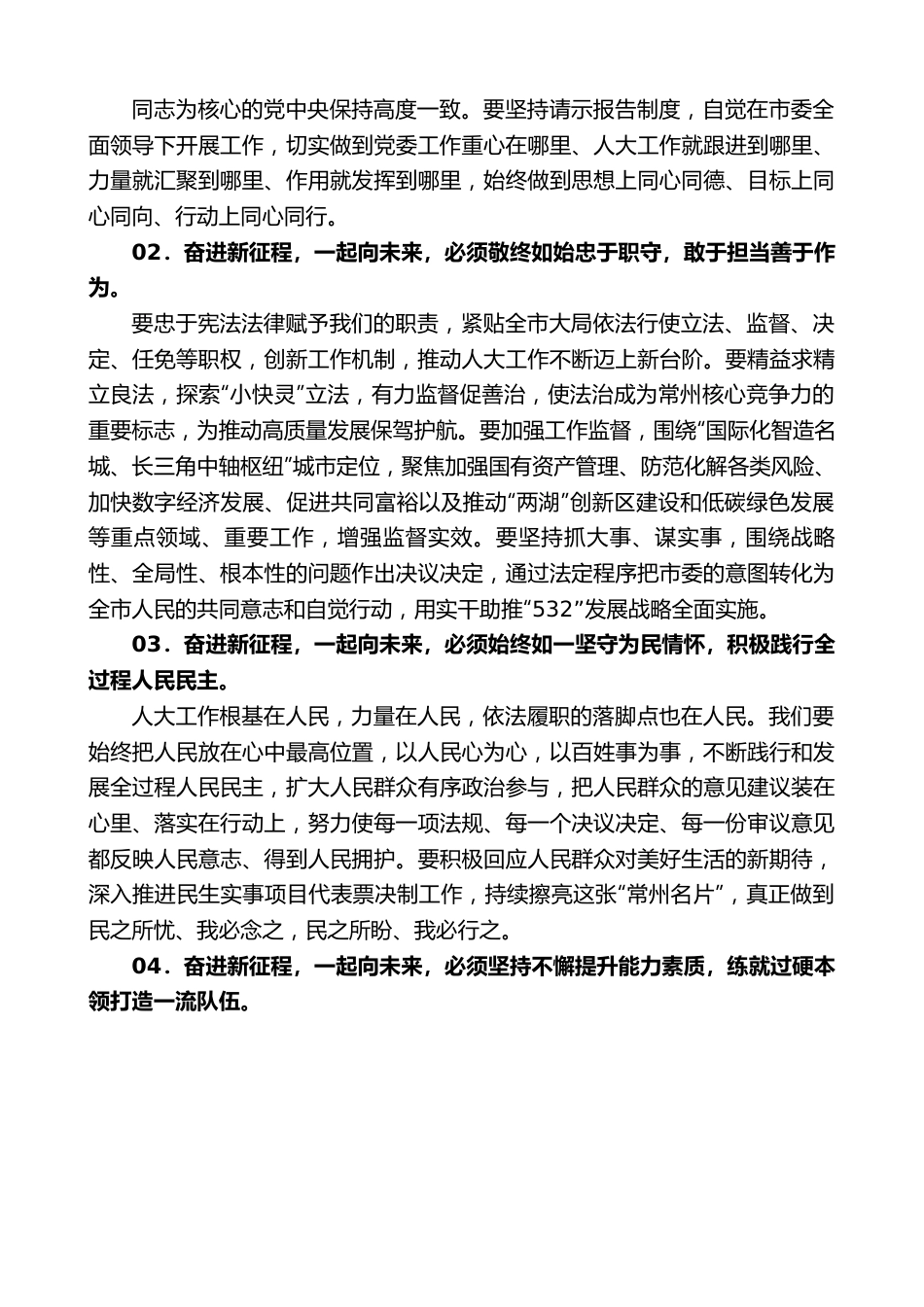 同志为核心的党中央保持高度一致。要坚持请示报告制度，自觉在市委全面领导下开展工作，切实做到党委工作重心在哪里、人大工作就跟进到哪里、力量就汇聚到哪里、作用就发挥到哪里，始终做到思想上同心同德、目标上同心同向、行动上同心同行。

02．奋进新征程，一起向未来，必须敬终如始忠于职守，敢于担当善于作为。

要忠于宪法法律赋予我们的职责，紧贴全市大局依法行使立法、监督、决定、任免等职权，创新工作机制，推动人大工作不断迈上新台阶。要精益求精立良法，探索“小快灵”立法，有力监督促善治，使法治成为常州核心竞争力的重要标志，为推动高质量发展保驾护航。要加强工作监督，围绕“国际化智造名城、长三角中轴枢纽”城市定位，聚焦加强国有资产管理、防范化解各类风险、加快数字经济发展、促进共同富裕以及推动“两湖”创新区建设和低碳绿色发展等重点领域、重要工作，增强监督实效。要坚持抓大事、谋实事，围绕战略性、全局性、根本性的问题作出决议决定，通过法定程序把市委的意图转化为全市人民的共同意志和自觉行动，用实干助推“532”发展战略全面实施。

03．奋进新征程，一起向未来，必须始终如一坚守为民情怀，积极践行全过程人民民主。

人大工作根基在人民，力量在人民，依法履职的落脚点也在人民。我们要始终把人民放在心中最高位置，以人民心为心，以百姓事为事，不断践行和发展全过程人民民主，扩大人民群众有序政治参与，把人民群众的意见建议装在心里、落实在行动上，努力使每一项法规、每一个决议决定、每一份审议意见都反映人民意志、得到人民拥护。要积极回应人民群众对美好生活的新期待，深入推进民生实事项目代表票决制工作，持续擦亮这张“常州名片”，真正做到民之所忧、我必念之，民之所盼、我必行之。

04．奋进新征程，一起向未来，必须坚持不懈提升能力素质，练就过硬本领打造一流队伍。